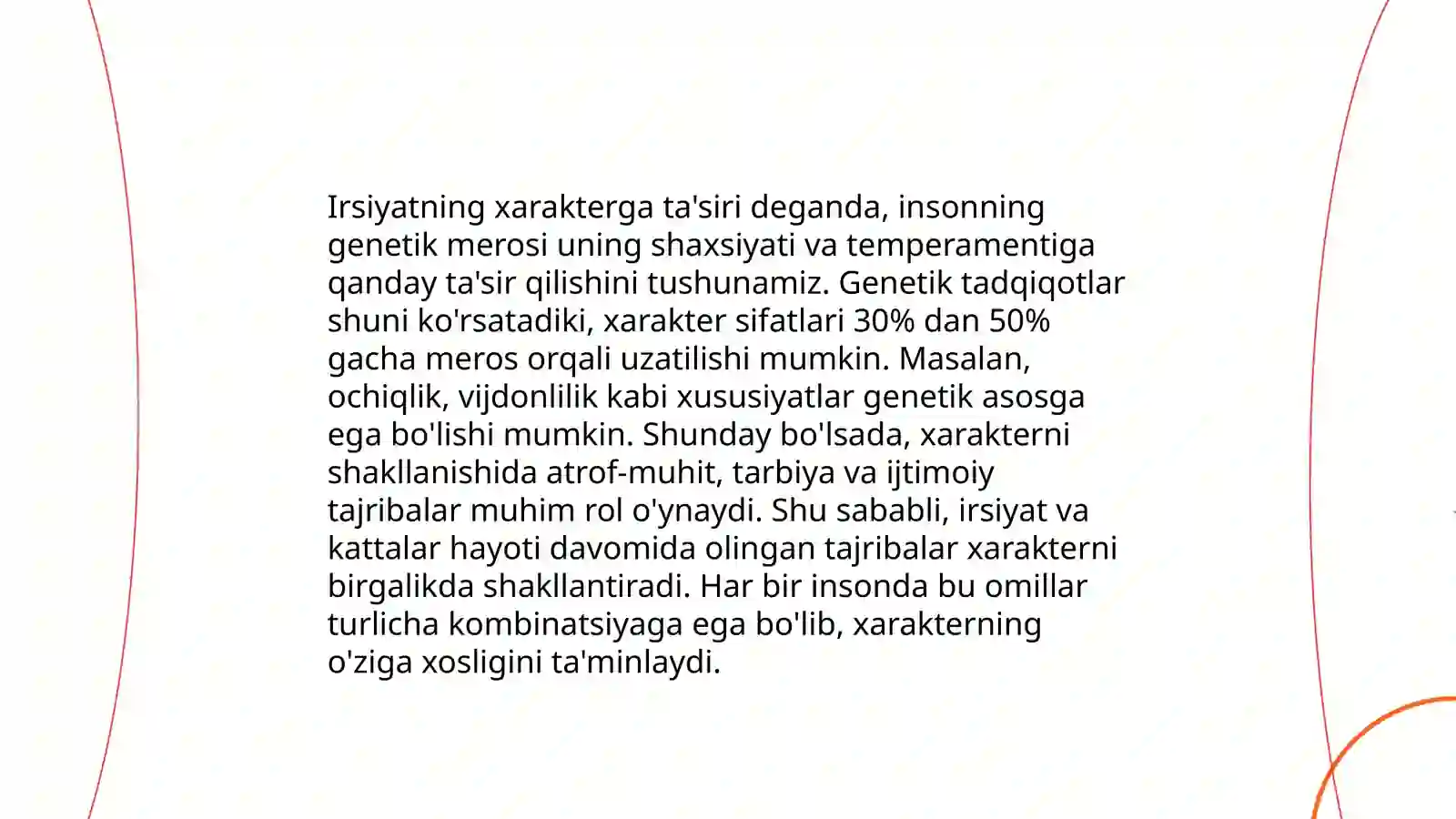 Irsiyatning xarakterga ta'siri deganda, insonning genetik merosi uning shaxsiyati va temperamentiga qanday ta'sir qilishini tushunamiz. Genetik tadqiqotlar shuni ko'rsatadiki, xarakter sifatlari 30% dan 50% gacha meros orqali uzatilishi mumkin. Masalan, ochiqlik, vijdonlilik kabi xususiyatlar genetik asosga ega bo'lishi mumkin. Shunday bo'lsada, xarakterni shakllanishida atrof-muhit, tarbiya va ijtimoiy tajribalar muhim rol o'ynaydi. Shu sababli, irsiyat va kattalar hayoti davomida olingan tajribalar xarakterni birgalikda shakllantiradi. Har bir insonda bu omillar turlicha kombinatsiyaga ega bo'lib, xarakterning o'ziga xosligini ta'minlaydi.